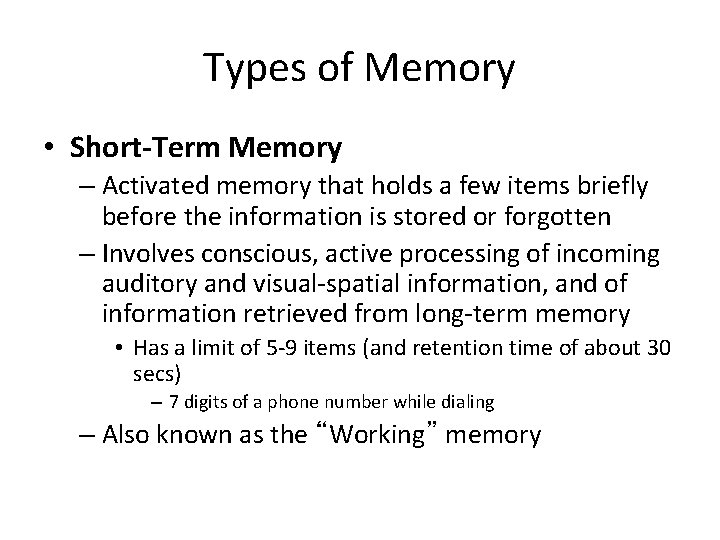 Types of Memory

• Short-Term Memory

– Activated memory that holds a few items briefly before the information is stored or forgotten

– Involves conscious, active processing of incoming auditory and visual-spatial information, and of information retrieved from long-term memory

• Has a limit of 5-9 items (and retention time of about 30 secs)

– 7 digits of a phone number while dialing

– Also known as the “Working” memory